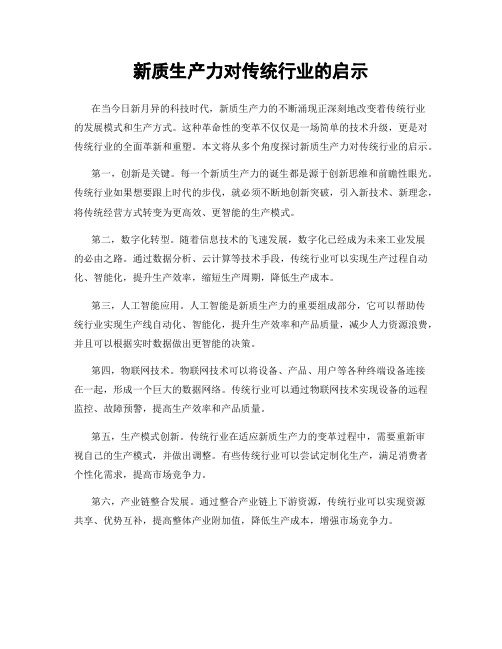 新质生产力对传统行业的启示

在当今日新月异的科技时代，新质生产力的不断涌现正深刻地改变着传统行业的发展模式和生产方式。这种革命性的变革不仅仅是一场简单的技术升级，更是对传统行业的全面革新和重塑。本文将从多个角度探讨新质生产力对传统行业的启示。

第一，创新是关键。每一个新质生产力的诞生都是源于创新思维和前瞻性眼光。传统行业如果想要跟上时代的步伐，就必须不断地创新突破，引入新技术、新理念，将传统经营方式转变为更高效、更智能的生产模式。

第二，数字化转型。随着信息技术的飞速发展，数字化已经成为未来工业发展的必由之路。通过数据分析、云计算等技术手段，传统行业可以实现生产过程自动化、智能化，提升生产效率，缩短生产周期，降低生产成本。

第三，人工智能应用。人工智能是新质生产力的重要组成部分，它可以帮助传统行业实现生产线自动化、智能化，提升生产效率和产品质量，减少人力资源浪费，并且可以根据实时数据做出更智能的决策。

第四，物联网技术。物联网技术可以将设备、产品、用户等各种终端设备连接在一起，形成一个巨大的数据网络。传统行业可以通过物联网技术实现设备的远程监控、故障预警，提高生产效率和产品质量。

第五，生产模式创新。传统行业在适应新质生产力的变革过程中，需要重新审视自己的生产模式，并做出调整。有些传统行业可以尝试定制化生产，满足消费者个性化需求，提高市场竞争力。

第六，产业链整合发展。通过整合产业链上下游资源，传统行业可以实现资源共享、优势互补，提高整体产业附加值，降低生产成本，增强市场竞争力。